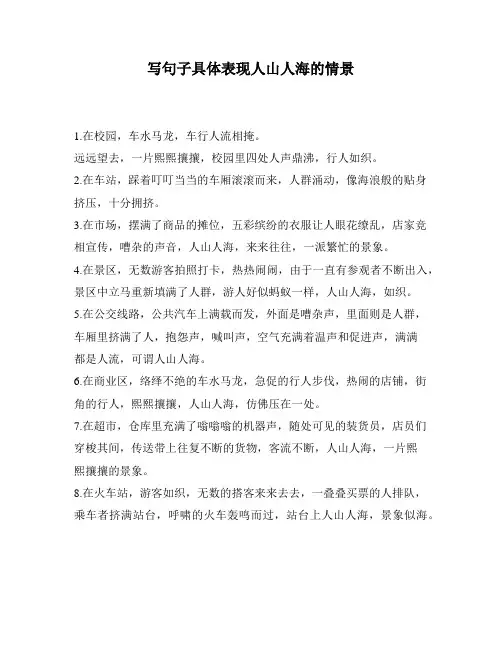 写句子具体表现人山人海的情景

1.在校园，车水马龙，车行人流相掩。
远远望去，一片熙熙攘攘，校园里四处人声鼎沸，行人如织。
2.在车站，踩着叮叮当当的车厢滚滚而来，人群涌动，像海浪般的贴身挤压，十分拥挤。
3.在市场，摆满了商品的摊位，五彩缤纷的衣服让人眼花缭乱，店家竞相宣传，嘈杂的声音，人山人海，来来往往，一派繁忙的景象。
4.在景区，无数游客拍照打卡，热热闹闹，由于一直有参观者不断出入，景区中立马重新填满了人群，游人好似蚂蚁一样，人山人海，如织。
5.在公交线路，公共汽车上满载而发，外面是嘈杂声，里面则是人群，车厢里挤满了人，抱怨声，喊叫声，空气充满着温声和促进声，满满都是人流，可谓人山人海。
6.在商业区，络绎不绝的车水马龙，急促的行人步伐，热闹的店铺，街角的行人，熙熙攘攘，人山人海，仿佛压在一处。
7.在超市，仓库里充满了嗡嗡嗡的机器声，随处可见的装货员，店员们穿梭其间，传送带上往复不断的货物，客流不断，人山人海，一片熙熙攘攘的景象。
8.在火车站，游客如织，无数的搭客来来去去，一叠叠买票的人排队，乘车者挤满站台，呼啸的火车轰鸣而过，站台上人山人海，景象似海。